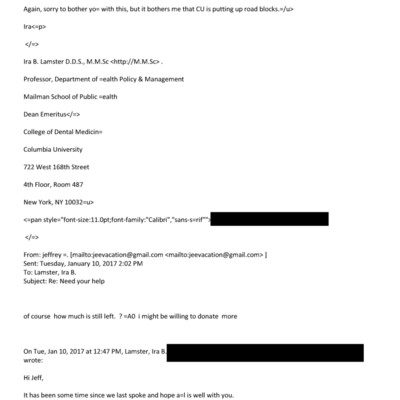 Again, sorry to bother yo= with this, but it bothers me that CU is putting up road blocks.=/u>

Ira<=p>

</=>

Ira B. Lamster D.D.S., M.M.Sc <http://M.M.Sc> .

Professor, Department of =ealth Policy & Management

Mailman School of Public =ealth

Dean Emeritus</=>

College of Dental Medicin=

Columbia University

722 West 168th Street

4th Floor, Room 487

New York, NY 10032=u>

<=pan style="font-size:11.0pt;font-family:"Calibri","sans-s=rif"">

</=>

From: jeffrey =. [mailto:jeevacation@gmail.com <mailto:jeevacation@gmail.com> ]
Sent: Tuesday, January 10, 2017 2:02 PM
To: Lamster, Ira B.
Subject: Re: Need your help

of course how much is still left. ? =A0 i might be willing to donate more

On Tue, Jan 10, 2017 at 12:47 PM, Lamster, Ira B.
wrote:

Hi Jeff,

It has been some time since we last spoke and hope a=l is well with you.